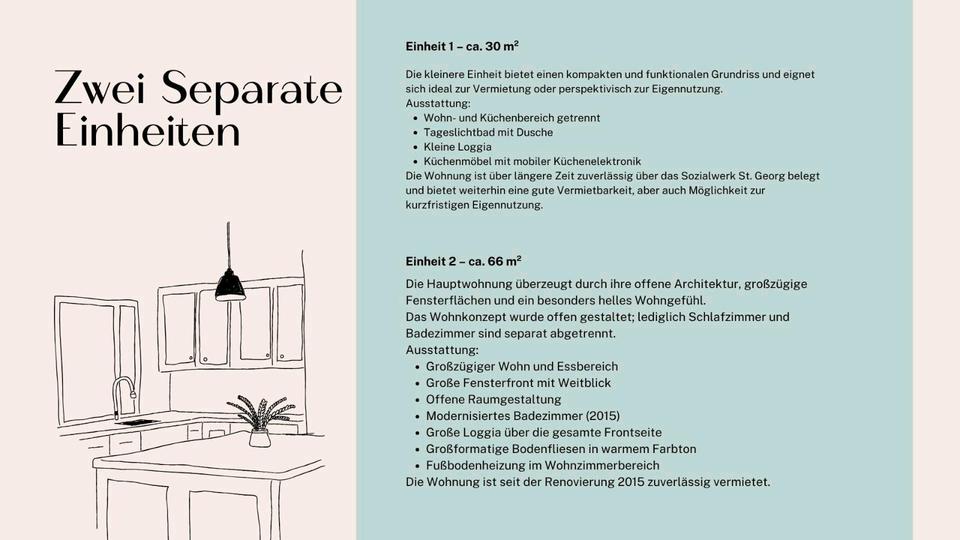 Zwei Separate Einheiten

Einheit 1 – ca. 30 m²

Die kleinere Einheit bietet einen kompakten und funktionalen Grundriss und eignet sich ideal zur Vermietung oder perspektivisch zur Eigennutzung.
Ausstattung:
• Wohn- und Küchenbereich getrennt
• Tageslichtbad mit Dusche
• Kleine Loggia
• Küchenmöbel mit mobiler Küchenelektronik
Die Wohnung ist über längere Zeit zuverlässig über das Sozialwerk St. Georg belegt und bietet weiterhin eine gute Vermietbarkeit, aber auch Möglichkeit zur kurzfristigen Eigennutzung.

Einheit 2 – ca. 66 m²

Die Hauptwohnung überzeugt durch ihre offene Architektur, großzügige Fensterflächen und ein besonders helles Wohngefühl.
Das Wohnkonzept wurde offen gestaltet; lediglich Schlafzimmer und Badezimmer sind separat abgetrennt.
Ausstattung:
• Großzügiger Wohn und Essbereich
• Große Fensterfront mit Weitblick
• Offene Raumgestaltung
• Modernisiertes Badezimmer (2015)
• Große Loggia über die gesamte Frontseite
• Großformatige Bodenfliesen in warmem Farbton
• Fußbodenheizung im Wohnzimmerbereich
Die Wohnung ist seit der Renovierung 2015 zuverlässig vermietet.